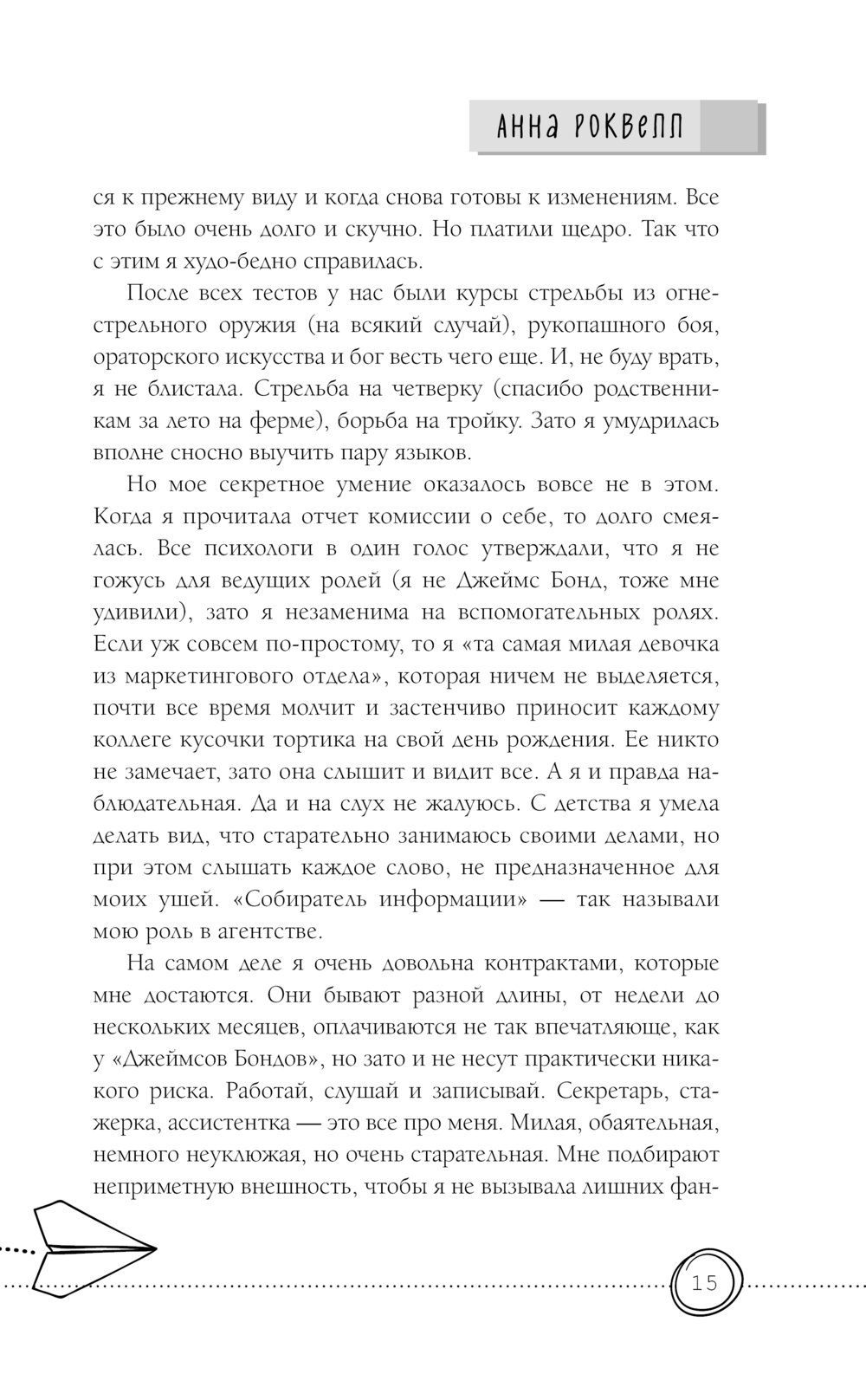 Анна Роквелл

ся к прежнему виду и когда снова готовы к изменениям. Все это было очень долго и скучно. Но платили щедро. Так что с этим я худо-бедно справилась.

После всех тестов у нас были курсы стрельбы из огнестрельного оружия (на всякий случай), рукопашного боя, ораторского искусства и бог весть чего еще. И, не буду врать, я не блистала. Стрельба на четверку (спасибо родственникам за лето на ферме), борьба на тройку. Зато я умудрилась вполне сносно выучить пару языков.

Но мое секретное умение оказалось вовсе не в этом. Когда я прочитала отчет комиссии о себе, то долго смеялась. Все психологи в один голос утверждали, что я не гожусь для ведущих ролей (я не Джеймс Бонд, тоже мне удивили), зато я незаменима на вспомогательных ролях. Если уж совсем по-простому, то я «та самая милая девочка из маркетингового отдела», которая ничем не выделяется, почти все время молчит и застенчиво приносит каждому коллеге кусочки тортика на свой день рождения. Ее никто не замечает, зато она слышит и видит все. А я и правда наблюдательная. Да и на слух не жалуюсь. С детства я умела делать вид, что старательно занимаюсь своими делами, но при этом слышать каждое слово, не предназначенное для моих ушей. «Собиратель информации» — так называли мою роль в агентстве.

На самом деле я очень довольна контрактами, которые мне достаются. Они бывают разной длины, от недели до нескольких месяцев, оплачиваются не так впечатляюще, как у «Джеймсов Бондов», но зато и не несут практически никакого риска. Работай, слушай и записывай. Секретарь, стажерка, ассистентка — это все про меня. Милая, обаятельная, немного неуклюжая, но очень старательная. Мне подбирают неприметную внешность, чтобы я не вызывала лишних фан-

15